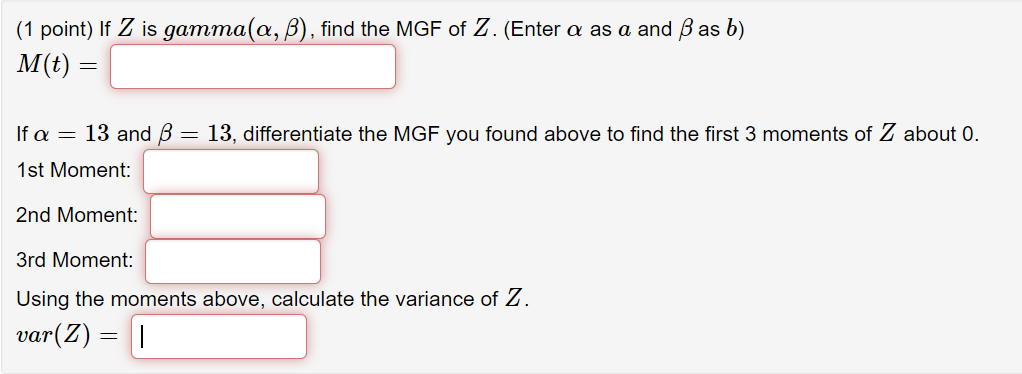 (1 point) If $Z$ is $gamma(\alpha, \beta)$, find the MGF of $Z$. (Enter $\alpha$ as $a$ and $\beta$ as $b$)

$M(t) =$

If $\alpha = 13$ and $\beta = 13$, differentiate the MGF you found above to find the first 3 moments of $Z$ about 0.

1st Moment:

2nd Moment:

3rd Moment:

Using the moments above, calculate the variance of $Z$.

$var(Z) =$